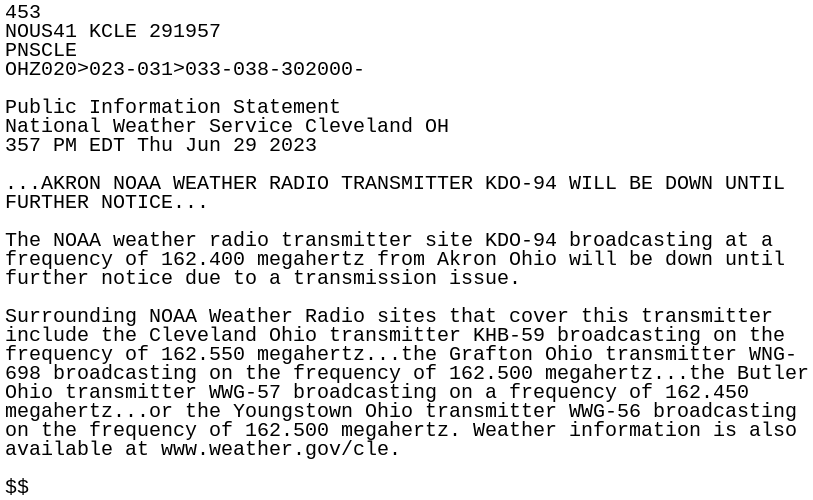 453
NOUS41 KCLE 291957
PNSCLE
OHZ020>023-031>033-038-302000-

Public Information Statement
National Weather Service Cleveland OH
357 PM EDT Thu Jun 29 2023

...AKRON NOAA WEATHER RADIO TRANSMITTER KDO-94 WILL BE DOWN UNTIL FURTHER NOTICE...

The NOAA weather radio transmitter site KDO-94 broadcasting at a frequency of 162.400 megahertz from Akron Ohio will be down until further notice due to a transmission issue.

Surrounding NOAA Weather Radio sites that cover this transmitter include the Cleveland Ohio transmitter KHB-59 broadcasting on the frequency of 162.550 megahertz...the Grafton Ohio transmitter WNG-698 broadcasting on the frequency of 162.500 megahertz...the Butler Ohio transmitter WWG-57 broadcasting on a frequency of 162.450 megahertz...or the Youngstown Ohio transmitter WWG-56 broadcasting on the frequency of 162.500 megahertz. Weather information is also available at www.weather.gov/cle.

\$\$